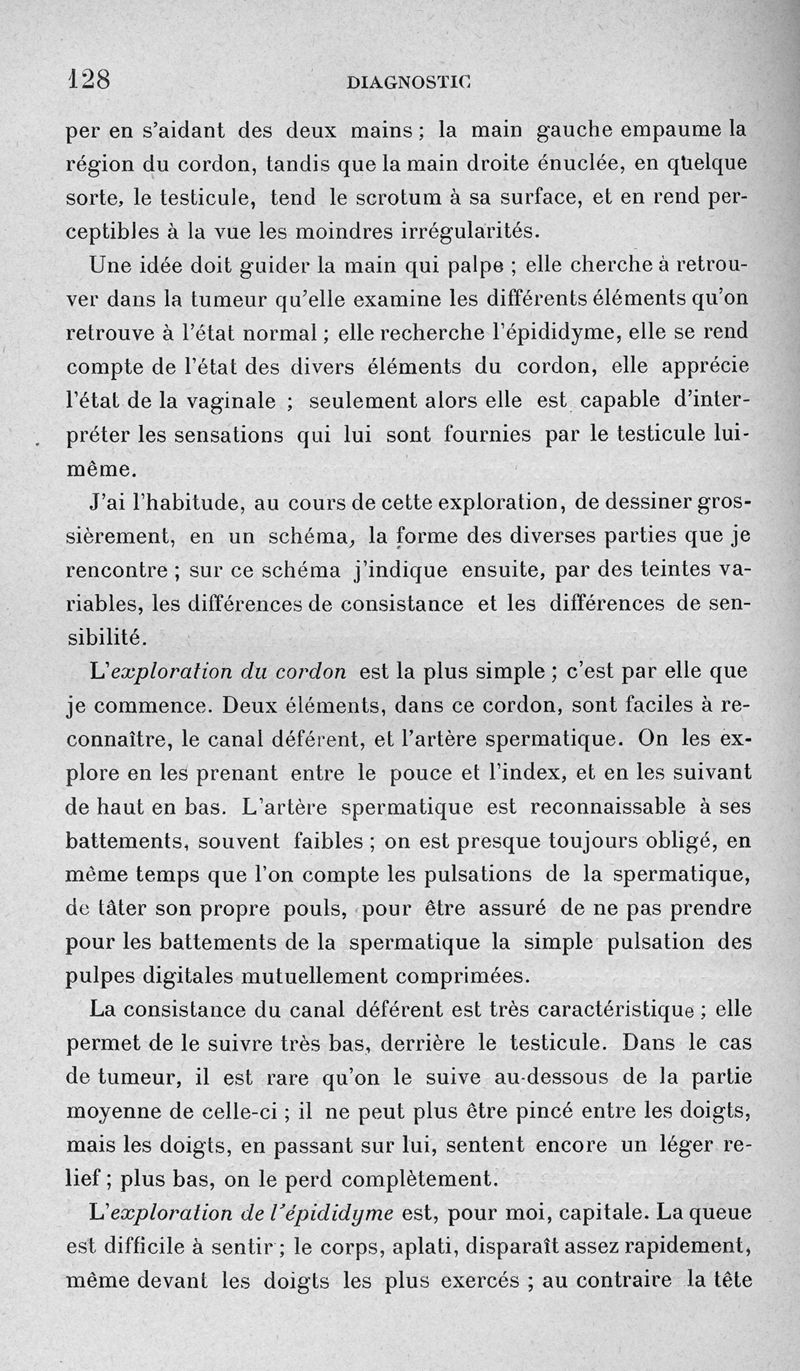 128 DIAGNOSTIC

per en s'aidant des deux mains ; la main gauche empaume la région du cordon, tandis que la main droite énuclée, en quelque sorte, le testicule, tend le scrotum à sa surface, et en rend perceptibles à la vue les moindres irrégularités.

Une idée doit guider la main qui palpe ; elle cherche à retrouver dans la tumeur qu'elle examine les différents éléments qu'on retrouve à l'état normal ; elle recherche l'épididyme, elle se rend compte de l'état des divers éléments du cordon, elle apprécie l'état de la vaginale ; seulement alors elle est capable d'interpréter les sensations qui lui sont fournies par le testicule lui-même.

J'ai l'habitude, au cours de cette exploration, de dessiner grossièrement, en un schéma, la forme des diverses parties que je rencontre ; sur ce schéma j'indique ensuite, par des teintes variables, les différences de consistance et les différences de sensibilité.

L'exploration du cordon est la plus simple ; c'est par elle que je commence. Deux éléments, dans ce cordon, sont faciles à reconnaître, le canal déférent, et l'artère spermatique. On les explore en les prenant entre le pouce et l'index, et en les suivant de haut en bas. L'artère spermatique est reconnaissable à ses battements, souvent faibles ; on est presque toujours obligé, en même temps que l'on compte les pulsations de la spermatique, de tâter son propre pouls, pour être assuré de ne pas prendre pour les battements de la spermatique la simple pulsation des pulpes digitales mutuellement comprimées.

La consistance du canal déférent est très caractéristique ; elle permet de le suivre très bas, derrière le testicule. Dans le cas de tumeur, il est rare qu'on le suive au-dessous de la partie moyenne de celle-ci ; il ne peut plus être pincé entre les doigts, mais les doigts, en passant sur lui, sentent encore un léger relief ; plus bas, on le perd complètement.

L'exploration de l'épididyme est, pour moi, capitale. La queue est difficile à sentir ; le corps, aplati, disparaît assez rapidement, même devant les doigts les plus exercés ; au contraire la tête